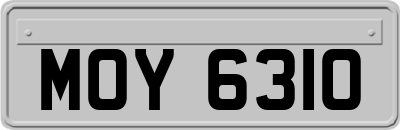 MOY 6310